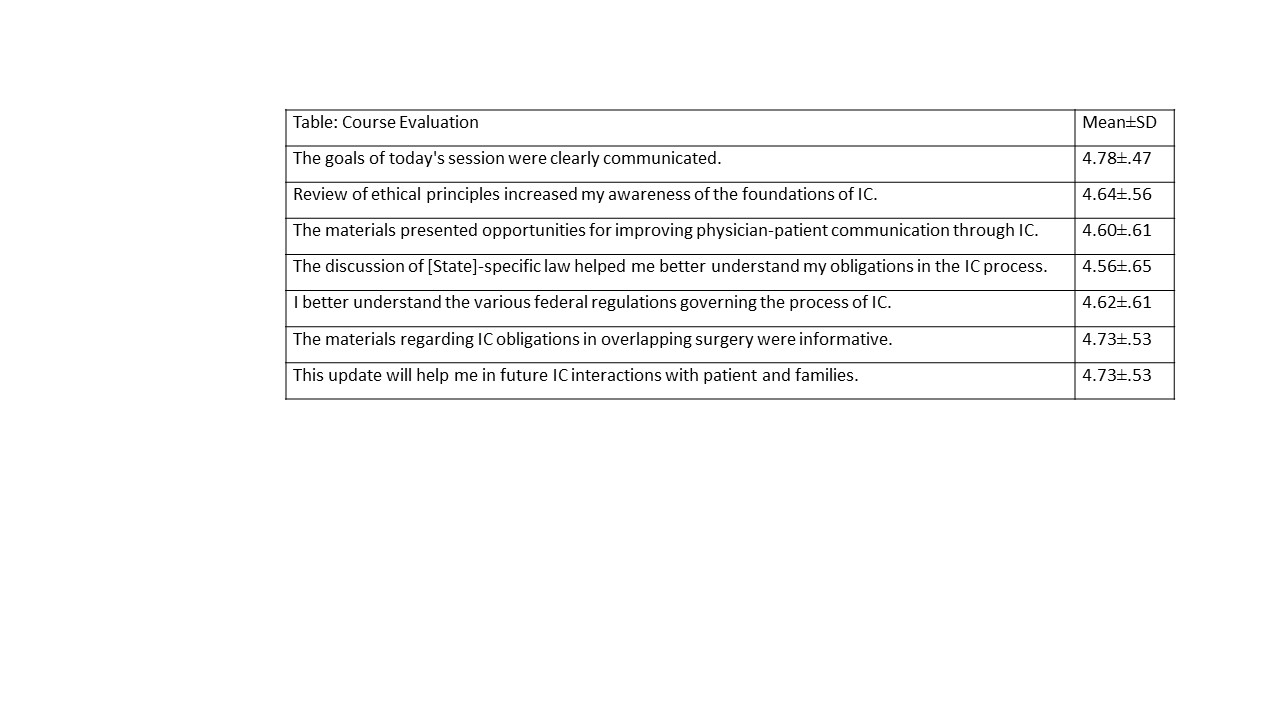 | Table: Course Evaluation | Mean±SD |
|---|---|
| The goals of today's session were clearly communicated. | 4.78±.47 |
| Review of ethical principles increased my awareness of the foundations of IC. | 4.64±.56 |
| The materials presented opportunities for improving physician-patient communication through IC. | 4.60±.61 |
| The discussion of [State]-specific law helped me better understand my obligations in the IC process. | 4.56±.65 |
| I better understand the various federal regulations governing the process of IC. | 4.62±.61 |
| The materials regarding IC obligations in overlapping surgery were informative. | 4.73±.53 |
| This update will help me in future IC interactions with patient and families. | 4.73±.53 |